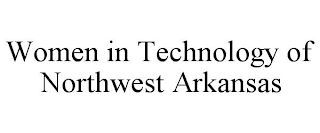 Women in Technology of Northwest Arkansas